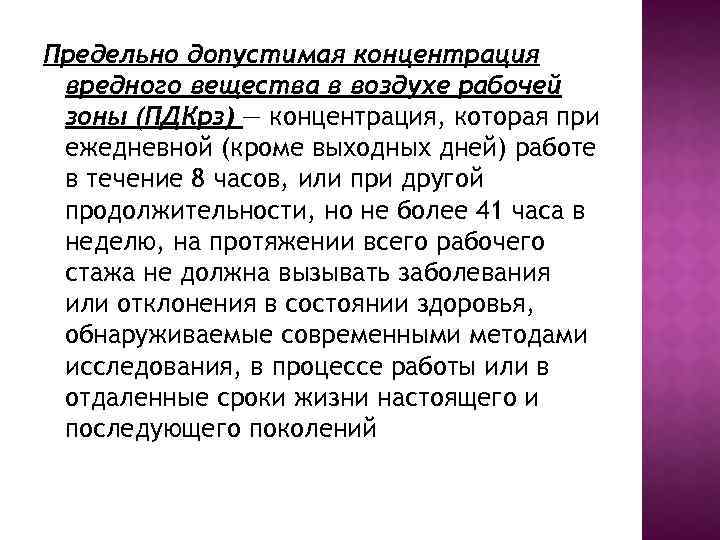 Предельно допустимая концентрация вредного вещества в воздухе рабочей зоны (ПДКрз) — концентрация, которая при ежедневной (кроме выходных дней) работе в течение 8 часов, или при другой продолжительности, но не более 41 часа в неделю, на протяжении всего рабочего стажа не должна вызывать заболевания или отклонения в состоянии здоровья, обнаруживаемые современными методами исследования, в процессе работы или в отдаленные сроки жизни настоящего и последующего поколений